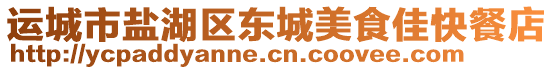 运城市盐湖区东城美食佳快餐店
http://ycpaddyanne.cn.coovee.com